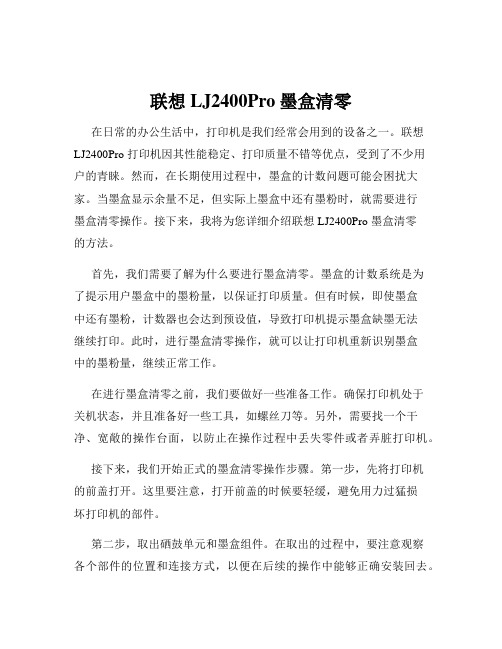 联想 LJ2400Pro 墨盒清零

在日常的办公生活中，打印机是我们经常会用到的设备之一。联想 LJ2400Pro 打印机因其性能稳定、打印质量不错等优点，受到了不少用户的青睐。然而，在长期使用过程中，墨盒的计数问题可能会困扰大家。当墨盒显示余量不足，但实际上墨盒中还有墨粉时，就需要进行墨盒清零操作。接下来，我将为您详细介绍联想 LJ2400Pro 墨盒清零的方法。

首先，我们需要了解为什么要进行墨盒清零。墨盒的计数系统是为了提示用户墨盒中的墨粉量，以保证打印质量。但有时候，即使墨盒中还有墨粉，计数器也会达到预设值，导致打印机提示墨盒缺墨无法继续打印。此时，进行墨盒清零操作，就可以让打印机重新识别墨盒中的墨粉量，继续正常工作。

在进行墨盒清零之前，我们要做好一些准备工作。确保打印机处于关机状态，并且准备好一些工具，如螺丝刀等。另外，需要找一个干净、宽敞的操作台面，以防止在操作过程中丢失零件或者弄脏打印机。

接下来，我们开始正式的墨盒清零操作步骤。第一步，先将打印机的前盖打开。这里要注意，打开前盖的时候要轻缓，避免用力过猛损坏打印机的部件。

第二步，取出硒鼓单元和墨盒组件。在取出的过程中，要注意观察各个部件的位置和连接方式，以便在后续的操作中能够正确安装回去。